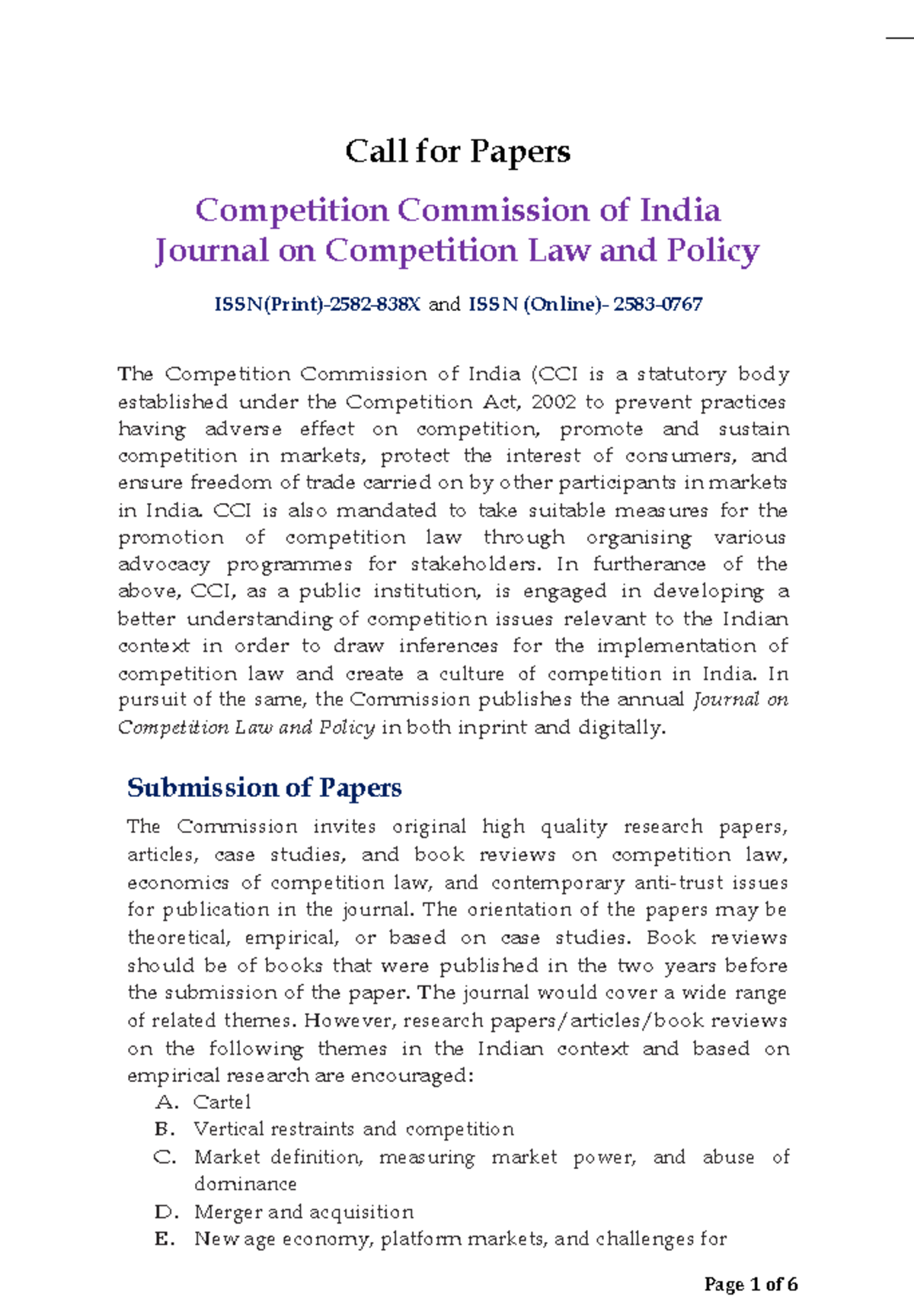 Call for Papers

Competition Commission of India
Journal on Competition Law and Policy

ISSN(Print)-2582-838X and ISSN (Online)- 2583-0767

The Competition Commission of India (CCI is a statutory body established under the Competition Act, 2002 to prevent practices having adverse effect on competition, promote and sustain competition in markets, protect the interest of consumers, and ensure freedom of trade carried on by other participants in markets in India. CCI is also mandated to take suitable measures for the promotion of competition law through organising various advocacy programmes for stakeholders. In furtherance of the above, CCI, as a public institution, is engaged in developing a better understanding of competition issues relevant to the Indian context in order to draw inferences for the implementation of competition law and create a culture of competition in India. In pursuit of the same, the Commission publishes the annual Journal on Competition Law and Policy in both inprint and digitally.

Submission of Papers

The Commission invites original high quality research papers, articles, case studies, and book reviews on competition law, economics of competition law, and contemporary anti-trust issues for publication in the journal. The orientation of the papers may be theoretical, empirical, or based on case studies. Book reviews should be of books that were published in the two years before the submission of the paper. The journal would cover a wide range of related themes. However, research papers/articles/book reviews on the following themes in the Indian context and based on empirical research are encouraged:

A. Cartel
B. Vertical restraints and competition
C. Market definition, measuring market power, and abuse of dominance
D. Merger and acquisition
E. New age economy, platform markets, and challenges for

Page 1 of 6